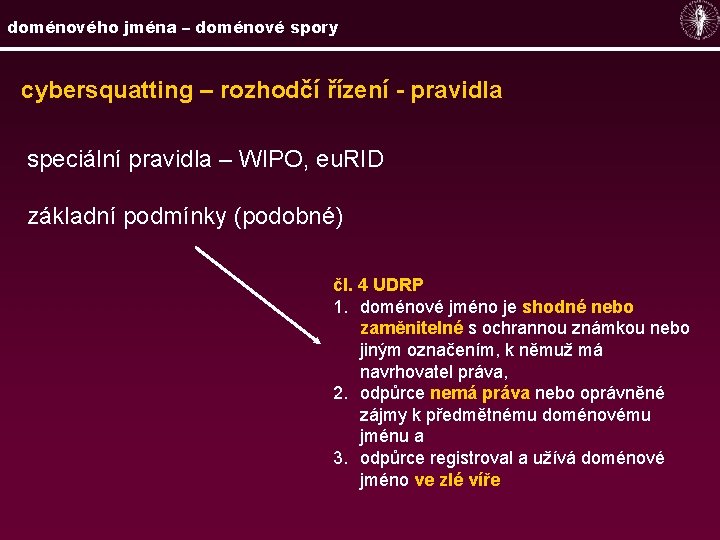 doménového jména – doménové spory

cybersquatting – rozhodčí řízení - pravidla

speciální pravidla – WIPO, euRID

základní podmínky (podobné)

čl. 4 UDRP
1. doménové jméno je shodné nebo zaměnitelné s ochrannou známkou nebo jiným označením, k němuž má navrhovatel práva,
2. odpůrce nemá práva nebo oprávněné zájmy k předmětnému doménovému jménu a
3. odpůrce registroval a užívá doménové jméno ve zlé víře